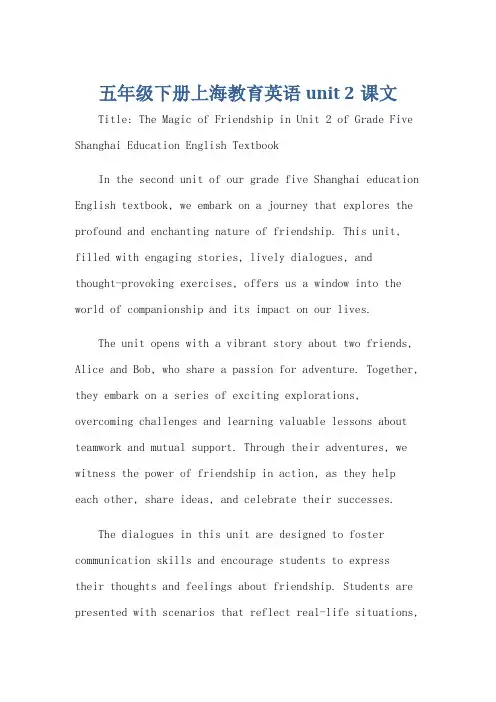 五年级下册上海教育英语 unit 2 课文

Title: The Magic of Friendship in Unit 2 of Grade Five Shanghai Education English Textbook

In the second unit of our grade five Shanghai education English textbook, we embark on a journey that explores the profound and enchanting nature of friendship. This unit, filled with engaging stories, lively dialogues, and thought-provoking exercises, offers us a window into the world of companionship and its impact on our lives.

The unit opens with a vibrant story about two friends, Alice and Bob, who share a passion for adventure. Together, they embark on a series of exciting explorations, overcoming challenges and learning valuable lessons about teamwork and mutual support. Through their adventures, we witness the power of friendship in action, as they help each other, share ideas, and celebrate their successes.

The dialogues in this unit are designed to foster communication skills and encourage students to express their thoughts and feelings about friendship. Students are presented with scenarios that reflect real-life situations,